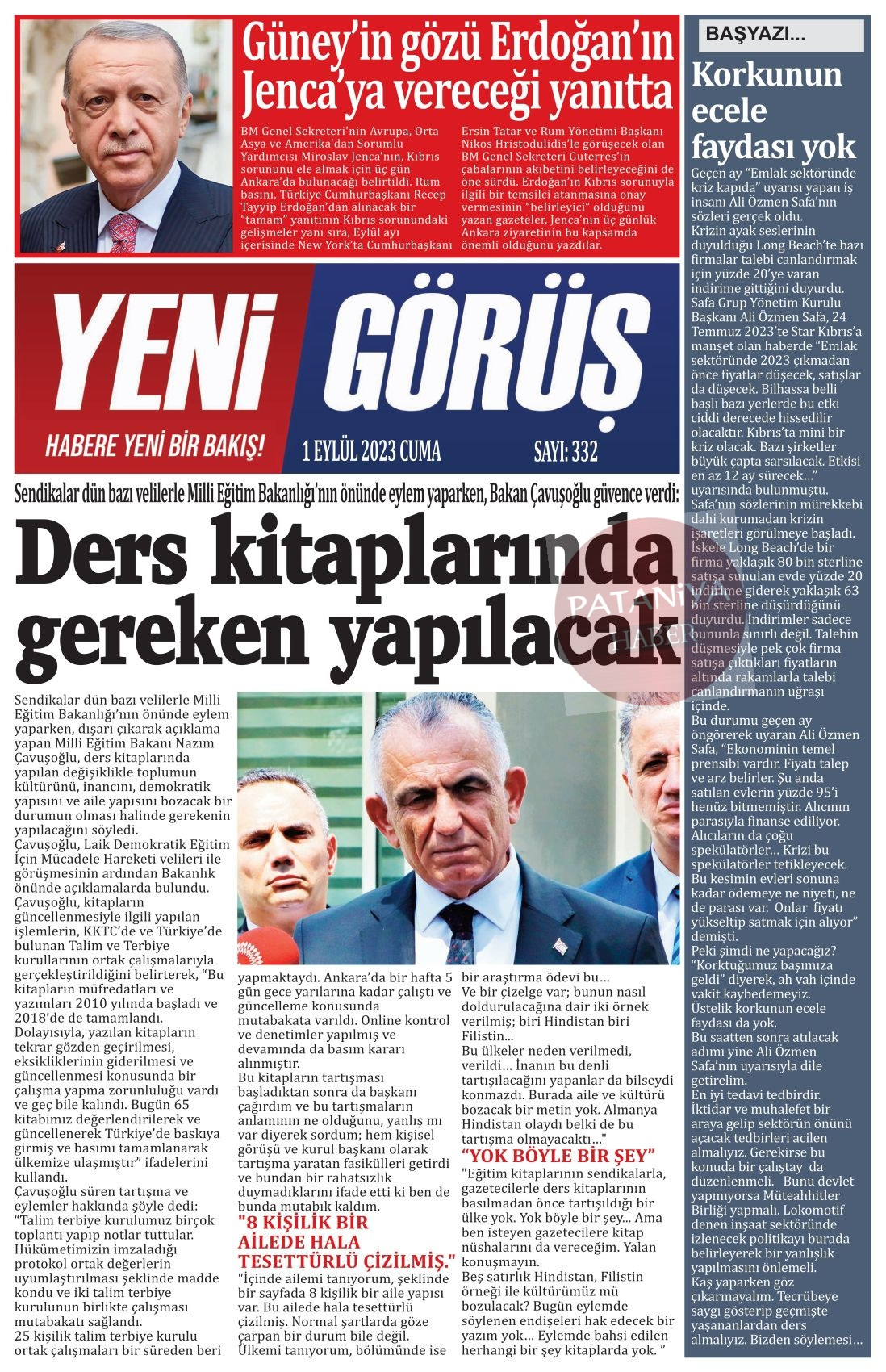 Güney'in gözü Erdoğan'ın Jenca'ya vereceği yanıtta

BM Genel Sekreteri'nin Avrupa, Orta Asya ve Amerika'dan Sorumlu Yardımcısı Miroslav Jenca'nın, Kıbrıs sorununu ele almak için üç gün Ankara'da bulunacağı belirtildi. Rum basını, Türkiye Cumhurbaşkanı Recep Tayyip Erdoğan'dan alınacak bir "tamam" yanıtının Kıbrıs sorunundaki gelişmeler yanı sıra, Eylül ayı içerisinde New York'ta Cumhurbaşkanı Ersin Tatar ve Rum Yönetimi Başkanı Nikos Hristodulidis'le görüşecek olan BM Genel Sekreteri Guterres'in çabalarının akıbetini belirleyeceğini de öne sürdü. Erdoğan'ın Kıbrıs sorunuyla ilgili bir temsilci atanmasına onay vermesinin "belirleyici" olduğunu yazan gazeteler, Jenca'nın üç günlük Ankara ziyaretinin bu kapsamda önemli olduğunu yazdılar.

YENİ GÖRÜŞ

HABERE YENİ BİR BAKIŞ!

1 EYLÜL 2023 CUMA

SAYI: 332

Sendikalar dün bazı velilerle Milli Eğitim Bakanlığı'nın önünde eylem yaparken, Bakan Çavuşoğlu güvence verdi:

Ders kitaplarında gereken yapılacak

Sendikalar dün bazı velilerle Milli Eğitim Bakanlığı'nın önünde eylem yaparken, dışarı çıkarak açıklama yapan Milli Eğitim Bakanı Nazım Çavuşoğlu, ders kitaplarında yapılan değişiklikle toplumun kültürünü, inancını, demokratik yapısını ve aile yapısını bozacak bir durumun olması halinde gerekenin yapılacağını söyledi.

Çavuşoğlu, Laik Demokratik Eğitim İçin Mücadele Hareketi velileri ile görüşmesinin ardından Bakanlık önünde açıklamalarda bulundu.

Çavuşoğlu, kitapların güncellenmesiyle ilgili yapılan işlemlerin, KKTC'de ve Türkiye'de bulunan Talim ve Terbiye kurullarının ortak çalışmalarıyla gerçekleştirildiğini belirterek, "Bu kitapların müfredatları ve yazımları 2010 yılında başladı ve 2018'de de tamamlandı. Dolayısıyla, yazılan kitapların tekrar gözden geçirilmesi, eksikliklerinin giderilmesi ve güncellenmesi konusunda bir çalışma yapma zorunluluğu vardı ve geç bile kalındı. Bugün 65 kitabımız değerlendirilerek ve güncellenerek Türkiye'de baskıya girmiş ve basımı tamamlanarak ülkemize ulaşmıştır" ifadelerini kullandı.

Çavuşoğlu süren tartışma ve eylemler hakkında şöyle dedi: "Talim terbiye kurulumuz birçok toplantı yapıp notlar tuttular. Hükümetimizin imzaladığı protokol ortak değerlerin uyumlaştırılması şeklinde madde kondu ve iki talim terbiye kurulunun birlikte çalışması mutabakatı sağlandı.

25 kişilik talim terbiye kurulu ortak çalışmaları bir süreden beri yapmaktaydı. Ankara'da bir hafta 5 gün gece yarılarına kadar çalıştı ve güncelleme konusunda mutabakata varıldı. Online kontrol ve denetimler yapılmış ve devamında da basım kararı alınmıştır.

Bu kitapların tartışması başladıktan sonra da başkanı çağırdım ve bu tartışmaların anlamının ne olduğunu, yanlış mı var diyerek sordum; hem kişisel görüşü ve kurul başkanı olarak tartışma yaratan fasikülleri getirdi ve bundan bir rahatsızlık duymadıklarını ifade etti ki ben de bunda mutabık kaldım.

"8 KİŞİLİK BİR AİLEDE HALA TESETTÜRLÜ ÇİZİLMİŞ."

"İçinde ailemi tanıyorum, şeklinde bir sayfada 8 kişilik bir aile yapısı var. Bu ailede hala tesettürlü çizilmiş. Normal şartlarda göze çarpan bir durum bile değil. Ülkemi tanıyorum, bölümünde ise bir araştırma ödevi bu…

Ve bir çizelge var; bunun nasıl doldurulacağına dair iki örnek verilmiş; biri Hindistan biri Filistin...

Bu ülkeler neden verilmedi, verildi… İnanın bu denli tartışılacağını yapanlar da bilseydi konmazdı. Burada aile ve kültürü bozacak bir metin yok. Almanya Hindistan olaydı belki de bu tartışma olmayacaktı…"

"YOK BÖYLE BİR ŞEY"

"Eğitim kitaplarının sendikalarla, gazetecilerle ders kitaplarının basılmadan önce tartışıldığı bir ülke yok. Yok böyle bir şey... Ama ben isteyen gazetecilere kitap nüshalarını da vereceğim. Yalan konuşmayın.

Beş satırlık Hindistan, Filistin örneği ile kültürümüz mü bozulacak? Bugün eylemde söylenen endişeleri hak edecek bir yazım yok… Eylemde bahsi edilen herhangi bir şey kitaplarda yok. "

BAŞYAZI...

Korkunun ecele faydası yok

Geçen ay "Emlak sektöründe kriz kapıda" uyarısı yapan iş insanı Ali Özmen Safa'nın sözleri gerçek oldu.

Krizin ayak seslerinin duyulduğu Long Beach'te bazı firmalar talebi canlandırmak için yüzde 20'ye varan indirime gittiğini duyurdu.

Safa Grup Yönetim Kurulu Başkanı Ali Özmen Safa, 24 Temmuz 2023'te Star Kıbrıs'a manşet olan haberde "Emlak sektöründe 2023 çıkmadan önce fiyatlar düşecek, satışlar da düşecek. Bilhassa belli başlı bazı yerlerde bu etki ciddi derecede hissedilir olacaktır. Kıbrıs'ta mini bir kriz olacak. Bazı şirketler büyük çapta sarsılacak. Etkisi en az 12 ay sürecek…" uyarısında bulunmuştu.

Safa'nın sözlerinin mürekkebi dahi kurumadan krizin işaretleri görülmeye başladı.

İskele Long Beach'de bir firma yaklaşık 80 bin sterline satışa sunulan evde yüzde 20 indirime giderek yaklaşık 63 bin sterline düşürdüğünü duyurdu. İndirimler sadece bununla sınırlı değil. Talebin düşmesiyle pek çok firma satışa çıktıkları fiyatların altında rakamlarla talebi canlandırmanın uğraşı içinde.

Bu durumu geçen ay öngörerek uyaran Ali Özmen Safa, "Ekonominin temel prensibi vardır. Fiyatı talep ve arz belirler. Şu anda satılan evlerin yüzde 95'i henüz bitmemiştir. Alıcının parasıyla finanse ediliyor. Alıcıların da çoğu spekülatörler… Krizi bu spekülatörler tetikleyecek. Bu kesimin evleri sonuna kadar ödemeye ne niyeti, ne de parası var. Onlar fiyatı yükseltip satmak için alıyor" demişti.

Peki şimdi ne yapacağız? "Korktuğumuz başımıza geldi" diyerek, ah vah içinde vakit kaybedemeyiz.

Üstelik korkunun ecele faydası da yok.

Bu saatten sonra atılacak adımı yine Ali Özmen Safa'nın uyarısıyla dile getirelim.

En iyi tedavi tedbirdir.

İktidar ve muhalefet bir araya gelip sektörün önünü açacak tedbirleri acilen almalıyız. Gerekirse bu konuda bir çalıştay da düzenlenmeli. Bunu devlet yapmıyorsa Müteahhitler Birliği yapmalı. Lokomotif denen inşaat sektöründe izlenecek politikayı burada belirleyerek bir yanlışlık yapılmasını önlemeli.

Kaş yaparken göz çıkarmayalım. Tecrübeye saygı gösterip geçmişte yaşananlardan ders almalıyız. Bizden söylemesi…

PATANİYA HABER